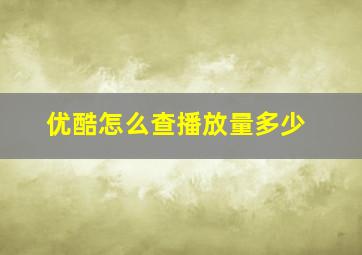 优酷怎么查播放量多少